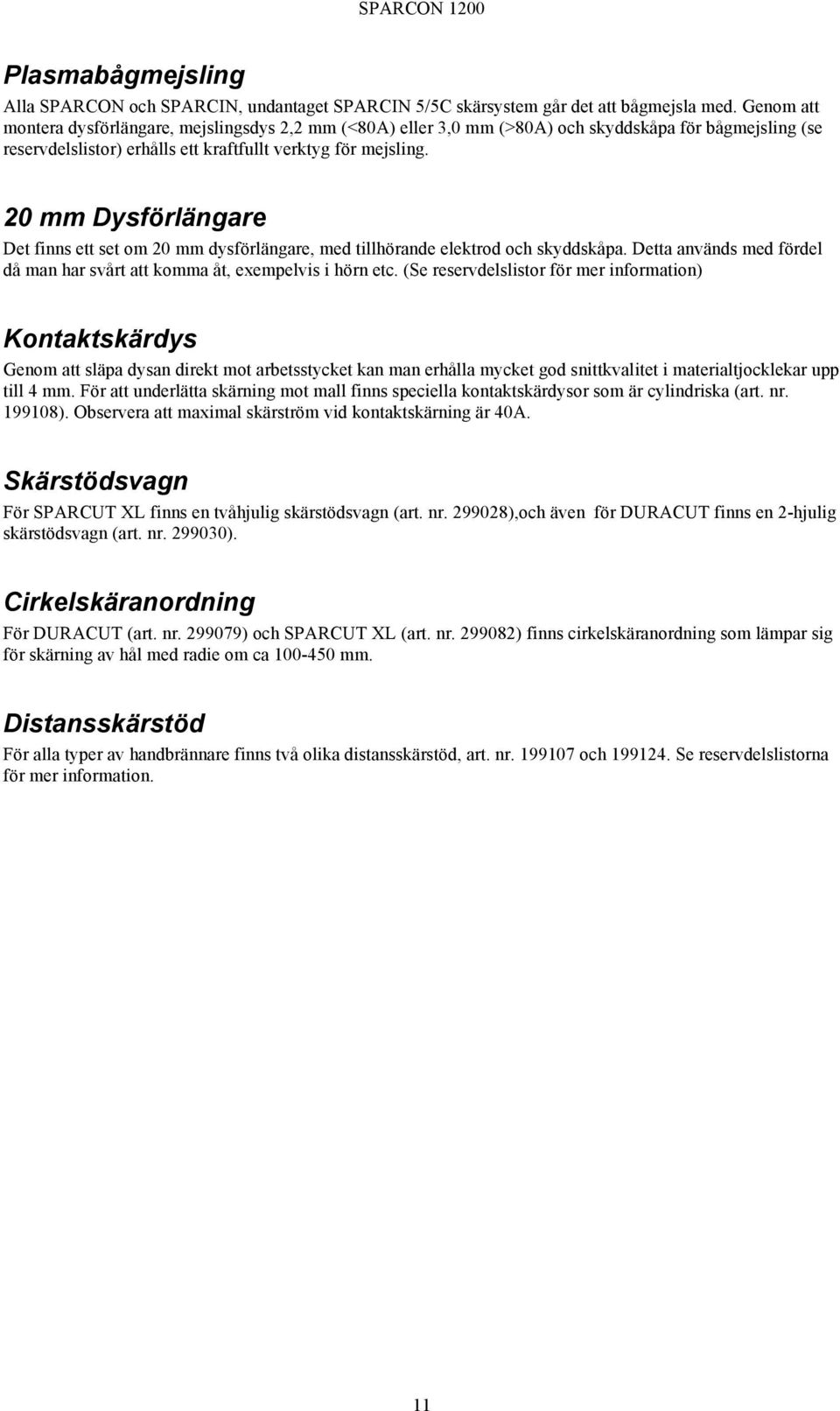 SPARCON 1200

Plasmabågmejsling

Alla SPARCON och SPARCIN, undantaget SPARCIN 5/5C skärsystem går det att bågmejsla med. Genom att montera dysförlängare, mejslingsdys 2,2 mm (<80A) eller 3,0 mm (>80A) och skyddskåpa för bågmejsling (se reservdelslistor) erhålls ett kraftfullt verktyg för mejsling.

20 mm Dysförlängare

Det finns ett set om 20 mm dysförlängare, med tillhörande elektrod och skyddskåpa. Detta används med fördel då man har svårt att komma åt, exempelvis i hörn etc. (Se reservdelslistor för mer information)

Kontaktskärdys

Genom att släpa dysan direkt mot arbetsstycket kan man erhålla mycket god snittkvalitet i materialtjocklekar upp till 4 mm. För att underlätta skärning mot mall finns speciella kontaktskärdysor som är cylindriska (art. nr. 199108). Observera att maximal skärström vid kontaktskärning är 40A.

Skärstödsvagn

För SPARCUT XL finns en tvåhjulig skärstödsvagn (art. nr. 299028),och även för DURACUT finns en 2-hjulig skärstödsvagn (art. nr. 299030).

Cirkelskäranordning

För DURACUT (art. nr. 299079) och SPARCUT XL (art. nr. 299082) finns cirkelskäranordning som lämpar sig för skärning av hål med radie om ca 100-450 mm.

Distansskärstöd

För alla typer av handbrännare finns två olika distansskärstöd, art. nr. 199107 och 199124. Se reservdelslistorna för mer information.

11